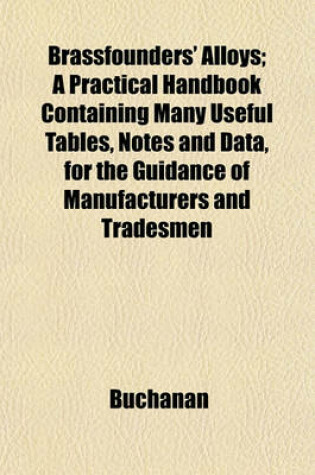 Brassfounders' Alloys; A Practical Handbook Containing Many Useful Tables, Notes and Data, for the Guidance of Manufacturers and Tradesmen

Buchanan